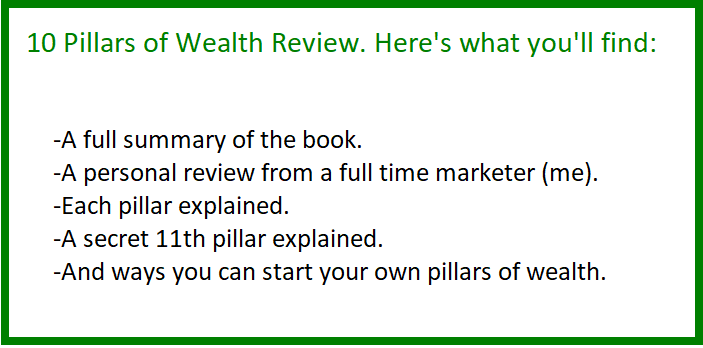 10 Pillars of Wealth Review. Here's what you'll find:

-A full summary of the book.
-A personal review from a full time marketer (me).
-Each pillar explained.
-A secret 11th pillar explained.
-And ways you can start your own pillars of wealth.